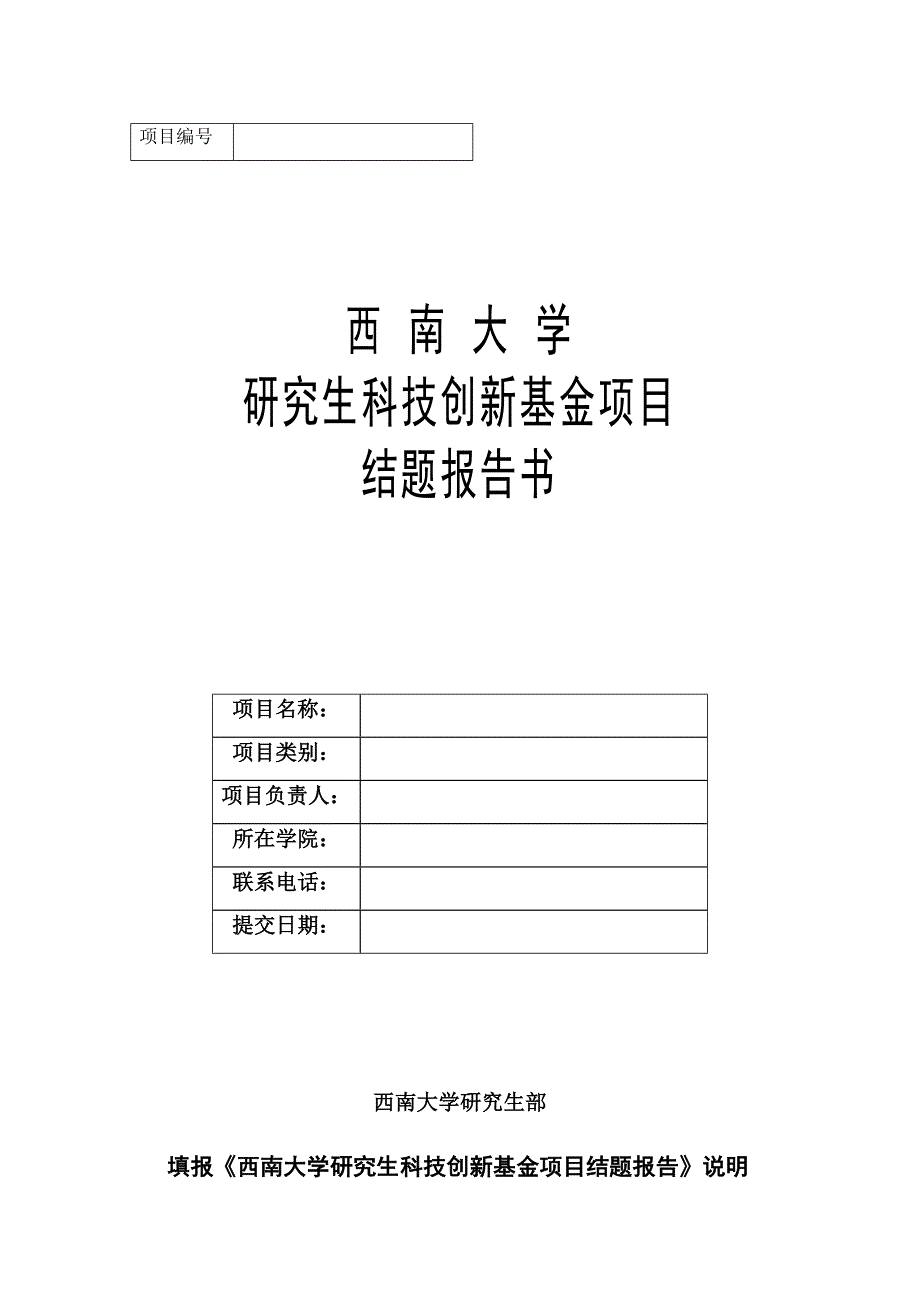 | 项目编号 |  |
|---|---|

西 南 大 学
研究生科技创新基金项目
结题报告书

| 项目名称： |  |
|---|---|
| 项目类别： |  |
| 项目负责人： |  |
| 所在学院： |  |
| 联系电话： |  |
| 提交日期： |  |

西南大学研究生部

填报《西南大学研究生科技创新基金项目结题报告》说明